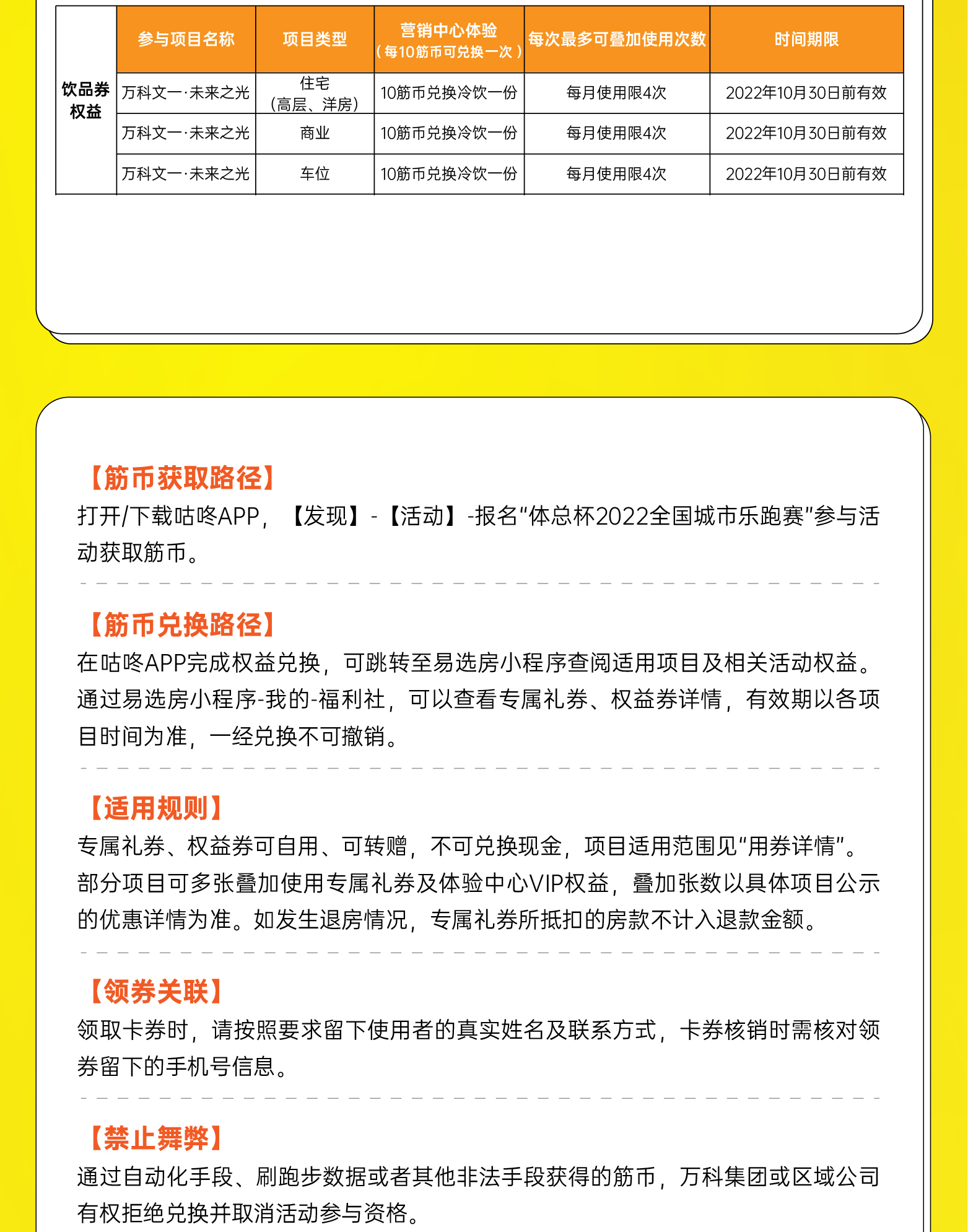 |  | 参与项目名称 | 项目类型 | 营销中心体验（每10筋币可兑换一次） | 每次最多可叠加使用次数 | 时间期限 |
|---|---|---|---|---|---|
| 饮品券权益 | 万科文一·未来之光 | 住宅（高层、洋房） | 10筋币兑换冷饮一份 | 每月使用限4次 | 2022年10月30日前有效 |
|  | 万科文一·未来之光 | 商业 | 10筋币兑换冷饮一份 | 每月使用限4次 | 2022年10月30日前有效 |
|  | 万科文一·未来之光 | 车位 | 10筋币兑换冷饮一份 | 每月使用限4次 | 2022年10月30日前有效 |

【筋币获取路径】
打开/下载咕咚APP，【发现】-【活动】-报名“体总杯2022全国城市乐跑赛”参与活动获取筋币。

【筋币兑换路径】
在咕咚APP完成权益兑换，可跳转至易选房小程序查阅适用项目及相关活动权益。通过易选房小程序-我的-福利社，可以查看专属礼券、权益券详情，有效期以各项目时间为准，一经兑换不可撤销。

【适用规则】
专属礼券、权益券可自用、可转赠，不可兑换现金，项目适用范围见“用券详情”。部分项目可多张叠加使用专属礼券及体验中心VIP权益，叠加张数以具体项目公示的优惠详情为准。如发生退房情况，专属礼券所抵扣的房款不计入退款金额。

【领券关联】
领取卡券时，请按照要求留下使用者的真实姓名及联系方式，卡券核销时需核对领券留下的手机号信息。

【禁止舞弊】
通过自动化手段、刷跑步数据或者其他非法手段获得的筋币，万科集团或区域公司有权拒绝兑换并取消活动参与资格。